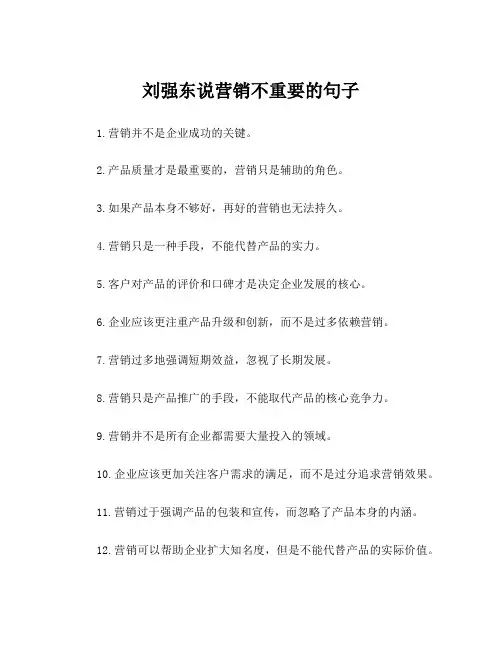 刘强东说营销不重要的句子

1. 营销并不是企业成功的关键。

2. 产品质量才是最重要的，营销只是辅助的角色。

3. 如果产品本身不够好，再好的营销也无法持久。

4. 营销只是一种手段，不能代替产品的实力。

5. 客户对产品的评价和口碑才是决定企业发展的核心。

6. 企业应该更注重产品升级和创新，而不是过多依赖营销。

7. 营销过多地强调短期效益，忽视了长期发展。

8. 营销只是产品推广的手段，不能取代产品的核心竞争力。

9. 营销并不是所有企业都需要大量投入的领域。

10. 企业应该更加关注客户需求的满足，而不是过分追求营销效果。

11. 营销过于强调产品的包装和宣传，而忽略了产品本身的内涵。

12. 营销可以帮助企业扩大知名度，但是不能代替产品的实际价值。